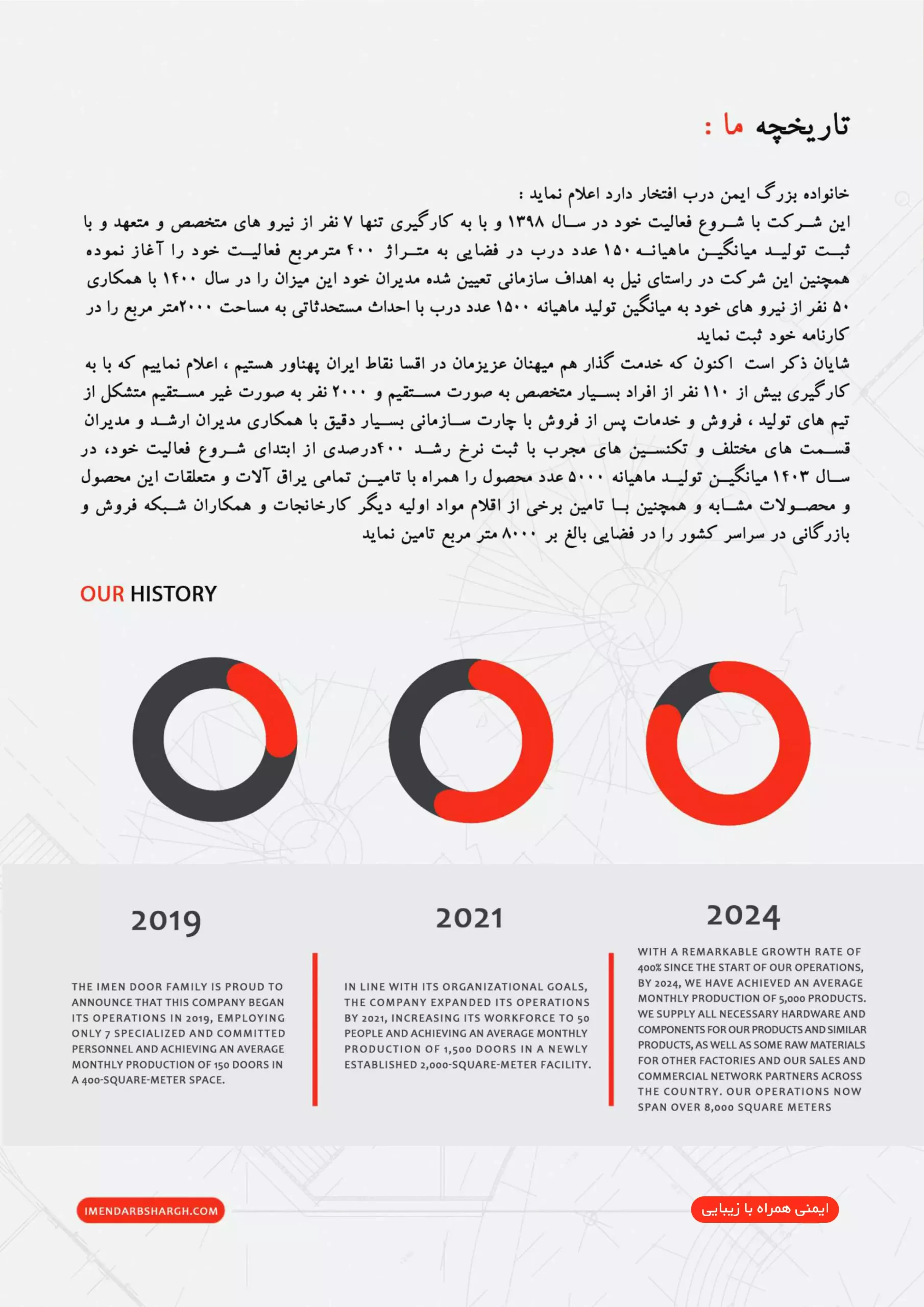 تاریخچه ما :

خانواده بزرگ ایمن درب افتخار دارد اعلام نماید :
این شرکت با شروع فعالیت خود در سال ۱۳۹۸ و با به کارگیری تنها ۷ نفر از نیرو های متخصص و متعهد و با ثبت تولید میانگین ماهیانه ۱۵۰ عدد درب در فضایی به متراژ ۴۰۰ مترمربع فعالیت خود را آغاز نموده همچنین این شرکت در راستای نیل به اهداف سازمانی تعیین شده مدیران خود این میزان را در سال ۱۴۰۰ با همکاری ۵۰ نفر از نیرو های خود به میانگین تولید ماهیانه ۱۵۰۰ عدد درب با احداث مستحدثاتی به مساحت ۲۰۰۰متر مربع را در کارنامه خود ثبت نماید
شایان ذکر است اکنون که خدمت گذار هم میهنان عزیزمان در اقسا نقاط ایران پهناور هستیم ، اعلام نماییم که با به کارگیری بیش از ۱۱۰ نفر از افراد بسیار متخصص به صورت مستقیم و ۲۰۰۰ نفر به صورت غیر مستقیم متشکل از تیم های تولید ، فروش و خدمات پس از فروش با چارت سازمانی بسیار دقیق با همکاری مدیران ارشد و مدیران قسمت های مختلف و تکنسین های مجرب با ثبت نرخ رشد ۴۰۰درصدی از ابتدای شروع فعالیت خود، در سال ۱۴۰۳ میانگین تولید ماهیانه ۵۰۰۰ عدد محصول را همراه با تامین تمامی یراق آلات و متعلقات این محصول و محصولات مشابه و همچنین با تامین برخی از اقلام مواد اولیه دیگر کارخانجات و همکاران شبکه فروش و بازرگانی در سراسر کشور را در فضایی بالغ بر ۸۰۰۰ متر مربع تامین نماید

OUR HISTORY

2019

THE IMEN DOOR FAMILY IS PROUD TO ANNOUNCE THAT THIS COMPANY BEGAN ITS OPERATIONS IN 2019, EMPLOYING ONLY 7 SPECIALIZED AND COMMITTED PERSONNEL AND ACHIEVING AN AVERAGE MONTHLY PRODUCTION OF 150 DOORS IN A 400-SQUARE-METER SPACE.

2021

IN LINE WITH ITS ORGANIZATIONAL GOALS, THE COMPANY EXPANDED ITS OPERATIONS BY 2021, INCREASING ITS WORKFORCE TO 50 PEOPLE AND ACHIEVING AN AVERAGE MONTHLY PRODUCTION OF 1,500 DOORS IN A NEWLY ESTABLISHED 2,000-SQUARE-METER FACILITY.

2024

WITH A REMARKABLE GROWTH RATE OF 400% SINCE THE START OF OUR OPERATIONS, BY 2024, WE HAVE ACHIEVED AN AVERAGE MONTHLY PRODUCTION OF 5,000 PRODUCTS. WE SUPPLY ALL NECESSARY HARDWARE AND COMPONENTS FOR OUR PRODUCTS AND SIMILAR PRODUCTS, AS WELL AS SOME RAW MATERIALS FOR OTHER FACTORIES AND OUR SALES AND COMMERCIAL NETWORK PARTNERS ACROSS THE COUNTRY. OUR OPERATIONS NOW SPAN OVER 8,000 SQUARE METERS

IMENDARBSHARGH.COM

ایمنی همراه با زیبایی